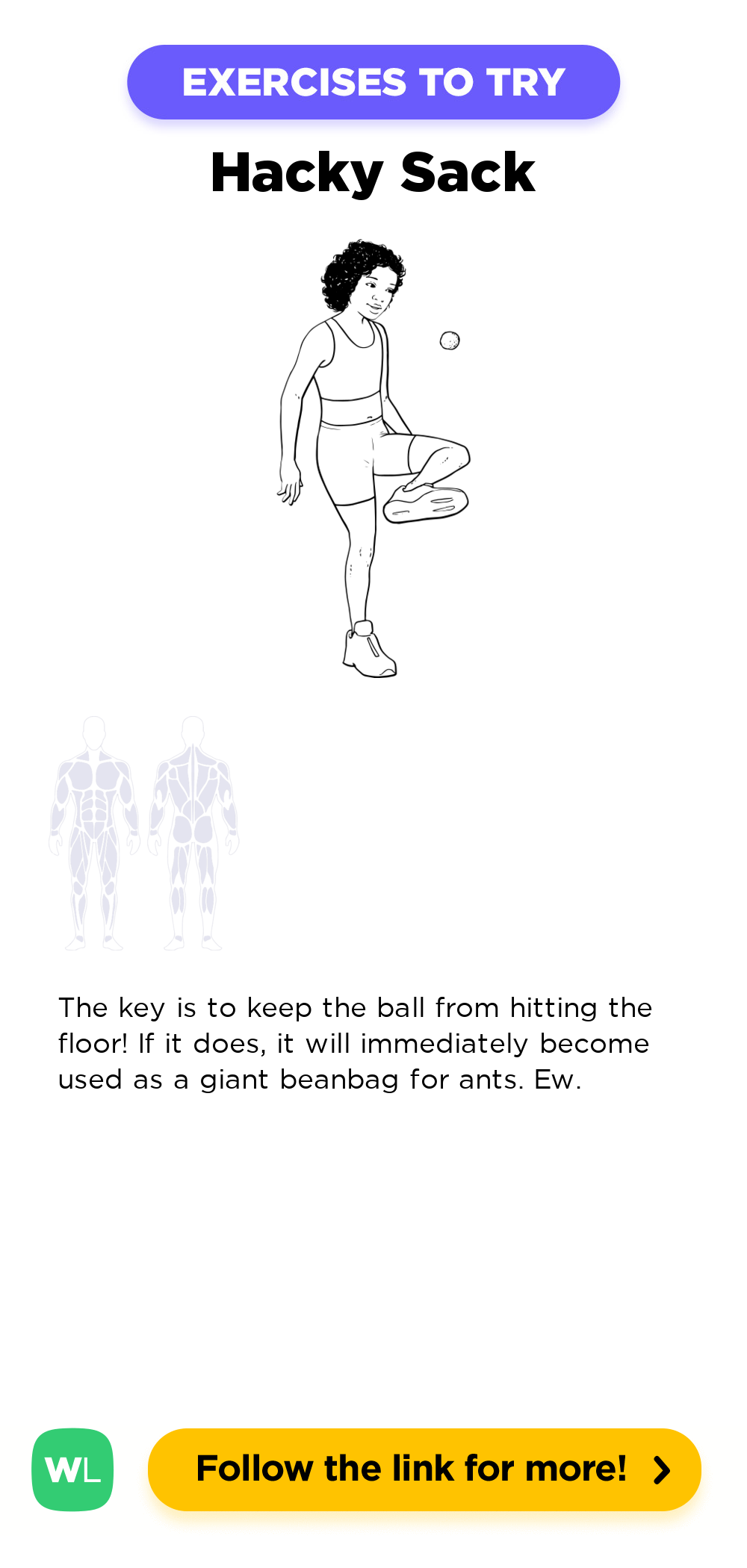 EXERCISES TO TRY

Hacky Sack

The key is to keep the ball from hitting the floor! If it does, it will immediately become used as a giant beanbag for ants. Ew.

WL

Follow the link for more!